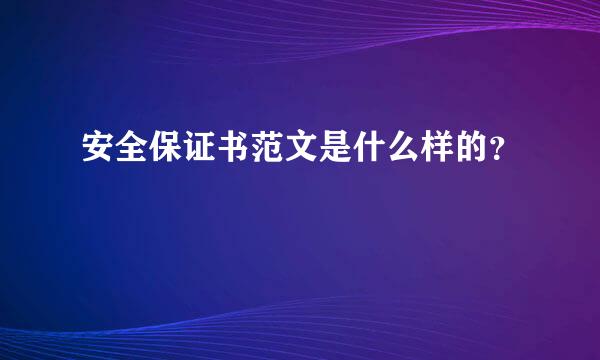 安全保证书范文是什么样的？